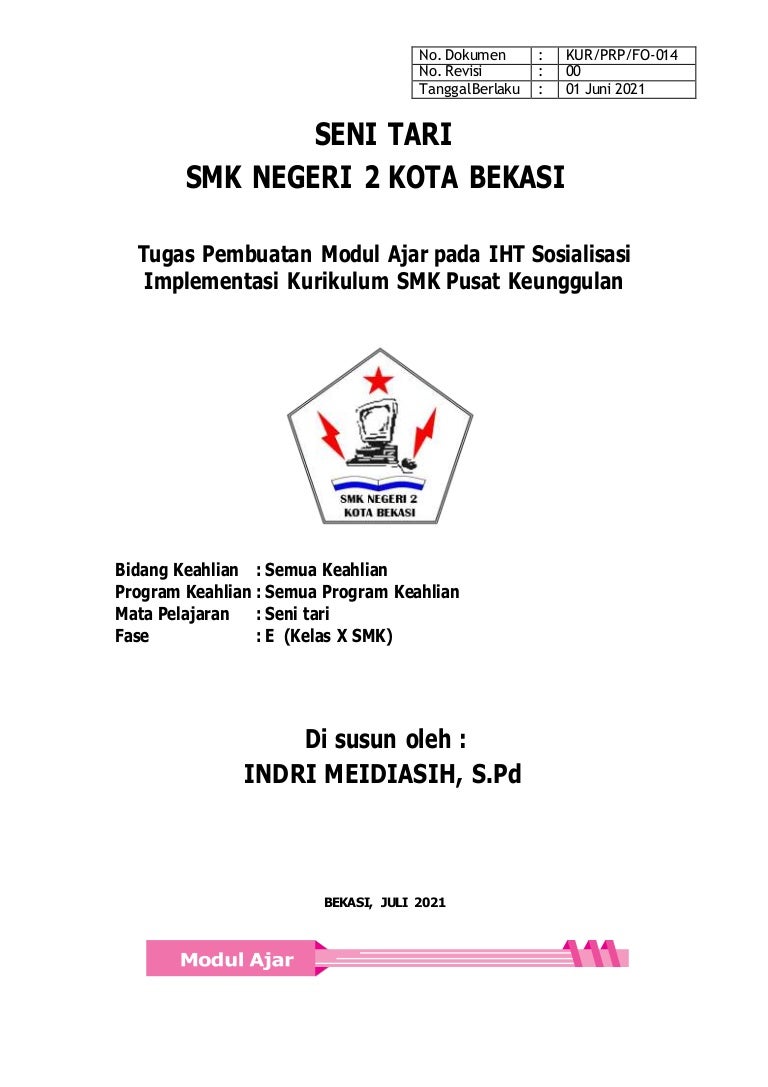 | No. Dokumen | : | KUR/PRP/FO-014 |
|---|---|---|
| No. Revisi | : | 00 |
| TanggalBerlaku | : | 01 Juni 2021 |

SENI TARI
SMK NEGERI 2 KOTA BEKASI

Tugas Pembuatan Modul Ajar pada IHT Sosialisasi Implementasi Kurikulum SMK Pusat Keunggulan

SMK NEGERI 2
KOTA BEKASI

Bidang Keahlian : Semua Keahlian
Program Keahlian : Semua Program Keahlian
Mata Pelajaran : Seni tari
Fase : E (Kelas X SMK)

Di susun oleh :
INDRI MEIDIASIH, S.Pd

BEKASI, JULI 2021

Modul Ajar